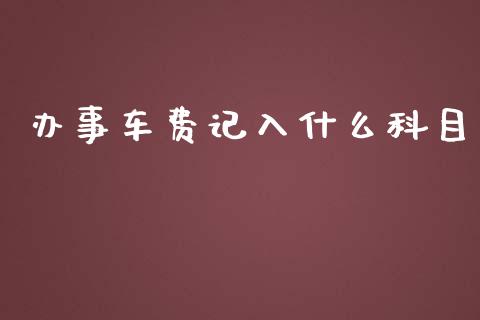 办事车费记入什么科目